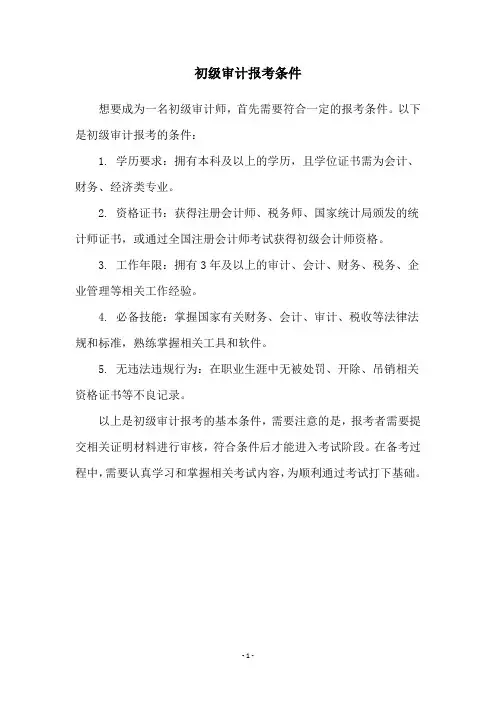 初级审计报考条件

想要成为一名初级审计师，首先需要符合一定的报考条件。以下是初级审计报考的条件：

1. 学历要求：拥有本科及以上的学历，且学位证书需为会计、财务、经济类专业。

2. 资格证书：获得注册会计师、税务师、国家统计局颁发的统计师证书，或通过全国注册会计师考试获得初级会计师资格。

3. 工作年限：拥有 3 年及以上的审计、会计、财务、税务、企业管理等相关工作经验。

4. 必备技能：掌握国家有关财务、会计、审计、税收等法律法规和标准，熟练掌握相关工具和软件。

5. 无违法违规行为：在职业生涯中无被处罚、开除、吊销相关资格证书等不良记录。

以上是初级审计报考的基本条件，需要注意的是，报考者需要提交相关证明材料进行审核，符合条件后才能进入考试阶段。在备考过程中，需要认真学习和掌握相关考试内容，为顺利通过考试打下基础。

- 1 -